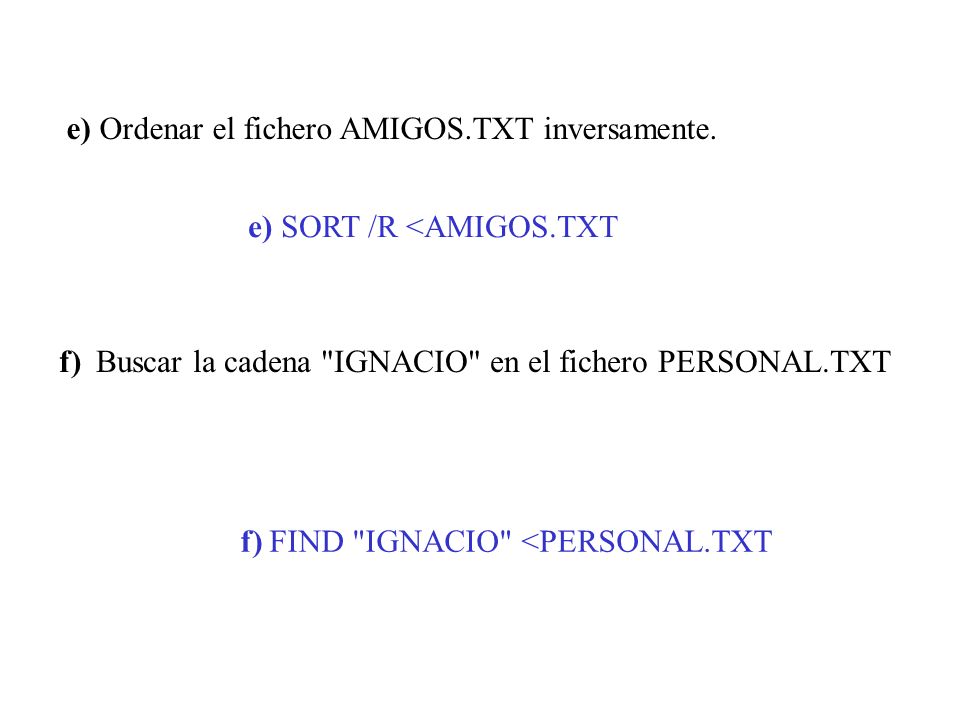 e) Ordenar el fichero AMIGOS.TXT inversamente.

e) SORT /R <AMIGOS.TXT

f) Buscar la cadena "IGNACIO" en el fichero PERSONAL.TXT

f) FIND "IGNACIO" <PERSONAL.TXT